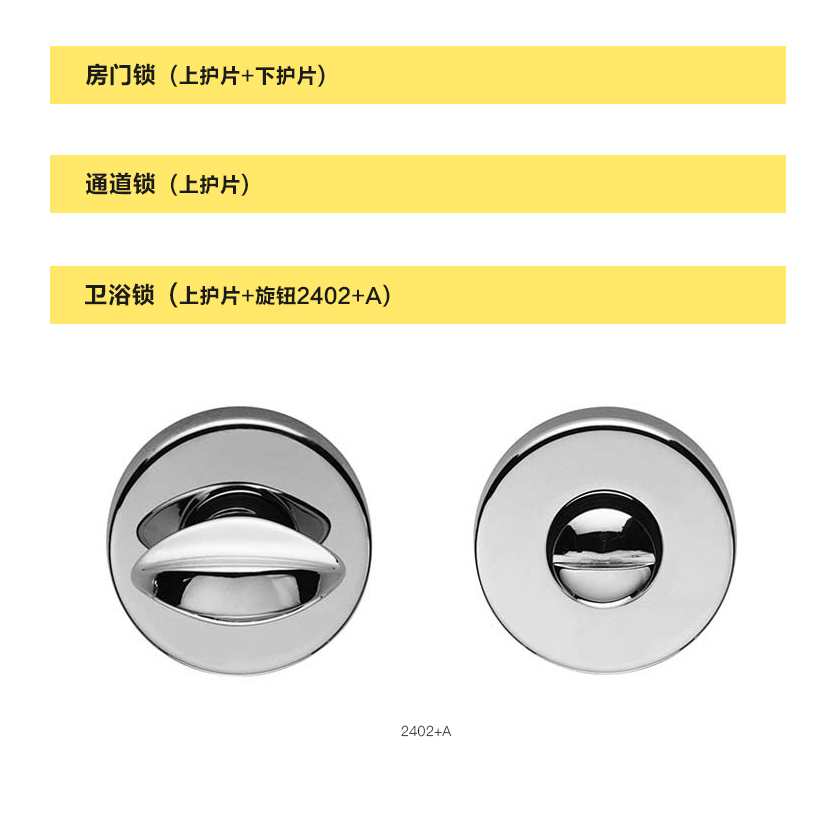 房门锁（上护片+下护片）

通道锁（上护片）

卫浴锁（上护片+旋钮2402+A）

2402+A